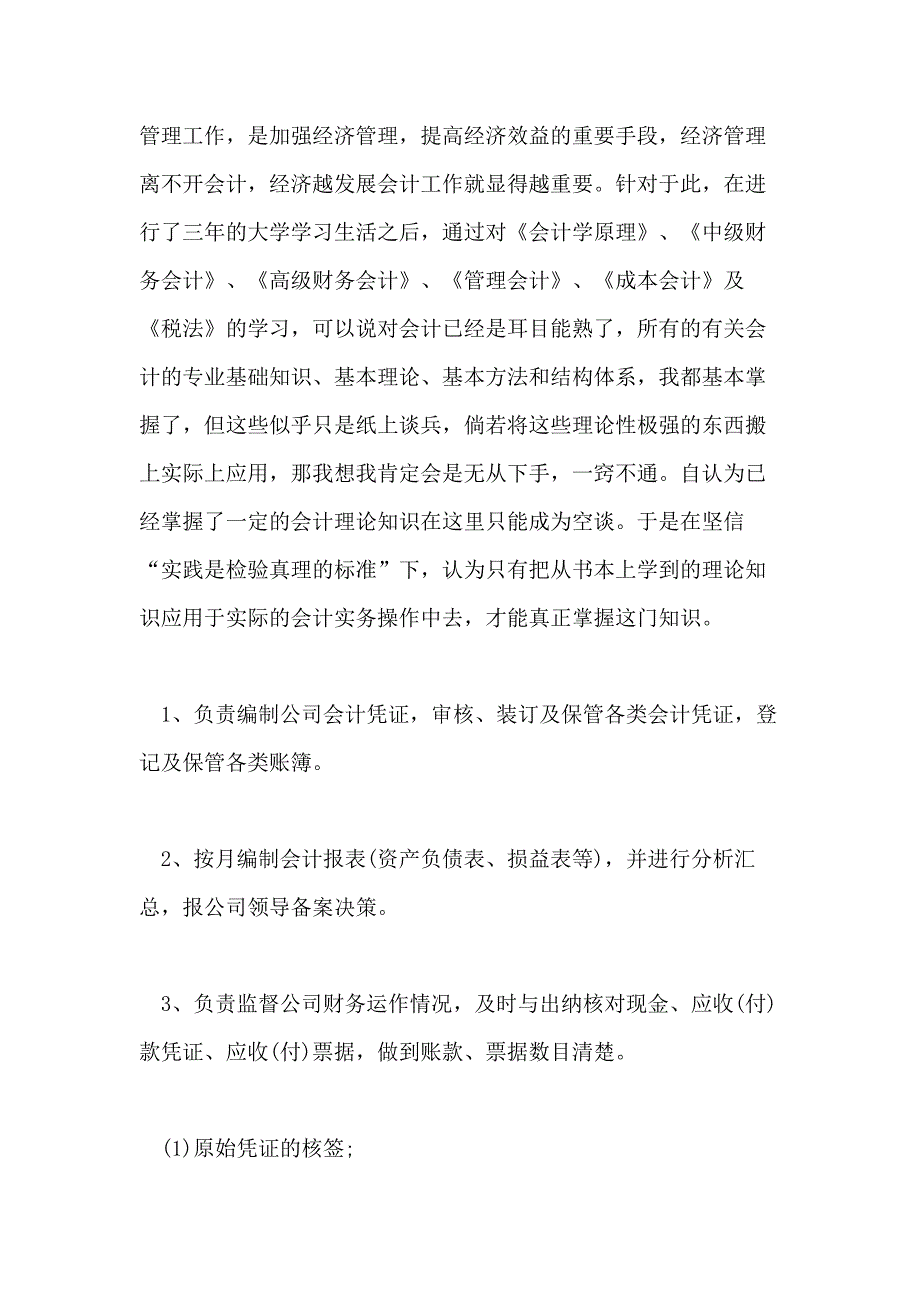 管理工作，是加强经济管理，提高经济效益的重要手段，经济管理离不开会计，经济越发展会计工作就显得越重要。针对于此，在进行了三年的大学学习生活之后，通过对《会计学原理》、《中级财务会计》、《高级财务会计》、《管理会计》、《成本会计》及《税法》的学习，可以说对会计已经是耳目能熟了，所有的有关会计的专业基础知识、基本理论、基本方法和结构体系，我都基本掌握了，但这些似乎只是纸上谈兵，倘若将这些理论性极强的东西搬上实际上应用，那我想我肯定会是无从下手，一窍不通。自认为已经掌握了一定的会计理论知识在这里只能成为空谈。于是在坚信“实践是检验真理的标准”下，认为只有把从书本上学到的理论知识应用于实际的会计实务操作中去，才能真正掌握这门知识。

1、负责编制公司会计凭证，审核、装订及保管各类会计凭证，登记及保管各类账簿。

2、按月编制会计报表(资产负债表、损益表等)，并进行分析汇总，报公司领导备案决策。

3、负责监督公司财务运作情况，及时与出纳核对现金、应收(付)款凭证、应收(付)票据，做到账款、票据数目清楚。

(1)原始凭证的核签;